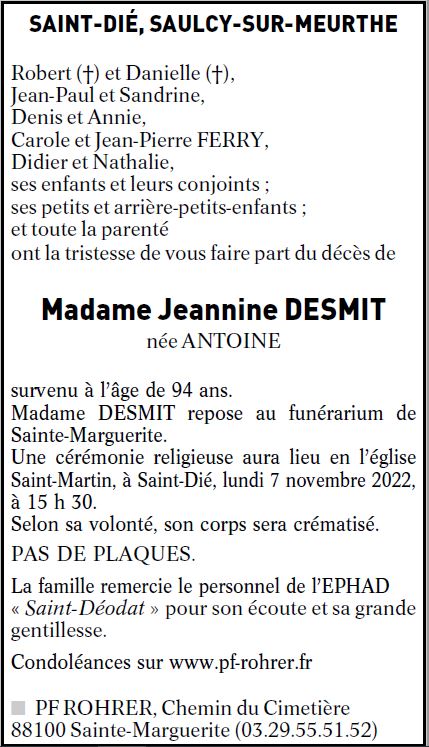 SAINT-DIÉ, SAULCY-SUR-MEURTHE

Robert (†) et Danielle (†),
Jean-Paul et Sandrine,
Denis et Annie,
Carole et Jean-Pierre FERRY,
Didier et Nathalie,
ses enfants et leurs conjoints ;
ses petits et arrière-petits-enfants ;
et toute la parenté
ont la tristesse de vous faire part du décès de

Madame Jeannine DESMIT
née ANTOINE

survenu à l'âge de 94 ans.
Madame DESMIT repose au funérarium de Sainte-Marguerite.
Une cérémonie religieuse aura lieu en l'église Saint-Martin, à Saint-Dié, lundi 7 novembre 2022, à 15 h 30.
Selon sa volonté, son corps sera crématisé.

PAS DE PLAQUES.

La famille remercie le personnel de l'EPHAD « Saint-Déodat » pour son écoute et sa grande gentillesse.

Condoléances sur www.pf-rohrer.fr

PF ROHRER, Chemin du Cimetière
88100 Sainte-Marguerite (03.29.55.51.52)